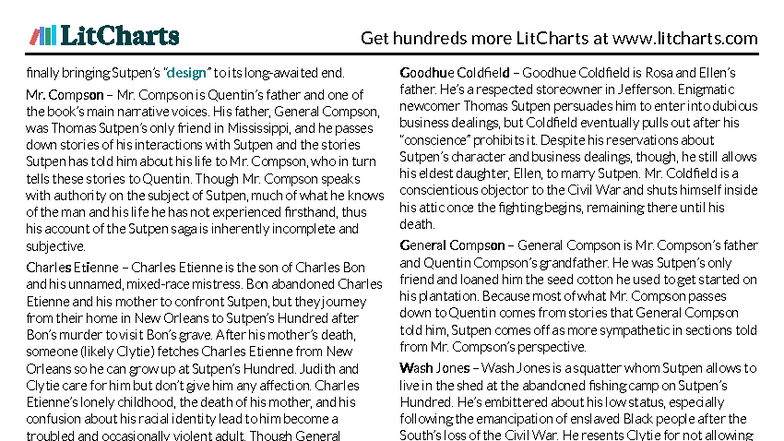 LitCharts

Get hundreds more LitCharts at www.litcharts.com

finally bringing Sutpen's "design" to its long-awaited end.

Mr. Compson – Mr. Compson is Quentin's father and one of the book's main narrative voices. His father, General Compson, was Thomas Sutpen's only friend in Mississippi, and he passes down stories of his interactions with Sutpen and the stories Sutpen has told him about his life to Mr. Compson, who in turn tells these stories to Quentin. Though Mr. Compson speaks with authority on the subject of Sutpen, much of what he knows of the man and his life he has not experienced firsthand, thus his account of the Sutpen saga is inherently incomplete and subjective.

Charles Etienne – Charles Etienne is the son of Charles Bon and his unnamed, mixed-race mistress. Bon abandoned Charles Etienne and his mother to confront Sutpen, but they journey from their home in New Orleans to Sutpen's Hundred after Bon's murder to visit Bon's grave. After his mother's death, someone (likely Clytie) fetches Charles Etienne from New Orleans so he can grow up at Sutpen's Hundred. Judith and Clytie care for him but don't give him any affection. Charles Etienne's lonely childhood, the death of his mother, and his confusion about his racial identity lead to him become a troubled and occasionally violent adult. Though General

Goodhue Coldfield – Goodhue Coldfield is Rosa and Ellen's father. He's a respected storeowner in Jefferson. Enigmatic newcomer Thomas Sutpen persuades him to enter into dubious business dealings, but Coldfield eventually pulls out after his "conscience" prohibits it. Despite his reservations about Sutpen's character and business dealings, though, he still allows his eldest daughter, Ellen, to marry Sutpen. Mr. Coldfield is a conscientious objector to the Civil War and shuts himself inside his attic once the fighting begins, remaining there until his death.

General Compson – General Compson is Mr. Compson's father and Quentin Compson's grandfather. He was Sutpen's only friend and loaned him the seed cotton he used to get started on his plantation. Because most of what Mr. Compson passes down to Quentin comes from stories that General Compson told him, Sutpen comes off as more sympathetic in sections told from Mr. Compson's perspective.

Wash Jones – Wash Jones is a squatter whom Sutpen allows to live in the shed at the abandoned fishing camp on Sutpen's Hundred. He's embittered about his low status, especially following the emancipation of enslaved Black people after the South's loss of the Civil War. He resents Clytie for not allowing